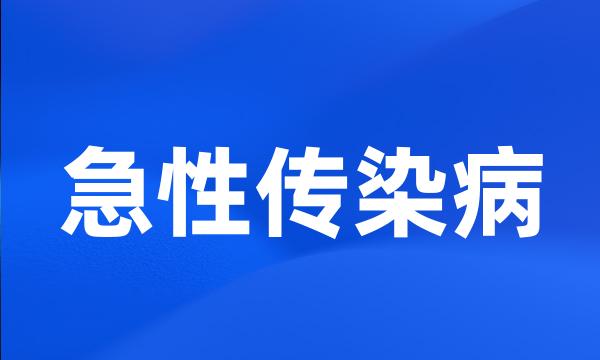 急性传染病